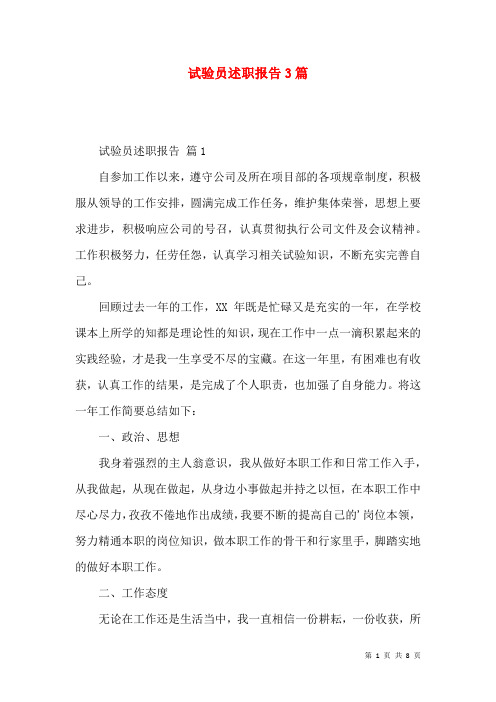 试验员述职报告3篇

试验员述职报告 篇1

自参加工作以来，遵守公司及所在项目部的各项规章制度，积极服从领导的工作安排，圆满完成工作任务，维护集体荣誉，思想上要求进步，积极响应公司的号召，认真贯彻执行公司文件及会议精神。工作积极努力，任劳任怨，认真学习相关试验知识，不断充实完善自己。

回顾过去一年的工作，XX 年既是忙碌又是充实的一年，在学校课本上所学的知都是理论性的知识，现在工作中一点一滴积累起来的实践经验，才是我一生享受不尽的宝藏。在这一年里，有困难也有收获，认真工作的结果，是完成了个人职责，也加强了自身能力。将这一年工作简要总结如下：

一、政治、思想

我身着强烈的主人翁意识，我从做好本职工作和日常工作入手，从我做起，从现在做起，从身边小事做起并持之以恒，在本职工作中尽心尽力，孜孜不倦地作出成绩，我要不断的提高自己的’岗位本领，努力精通本职的岗位知识，做本职工作的骨干和行家里手，脚踏实地的做好本职工作。

二、工作态度

无论在工作还是生活当中，我一直相信一份耕耘，一份收获，所

第 1 页 共 8 页